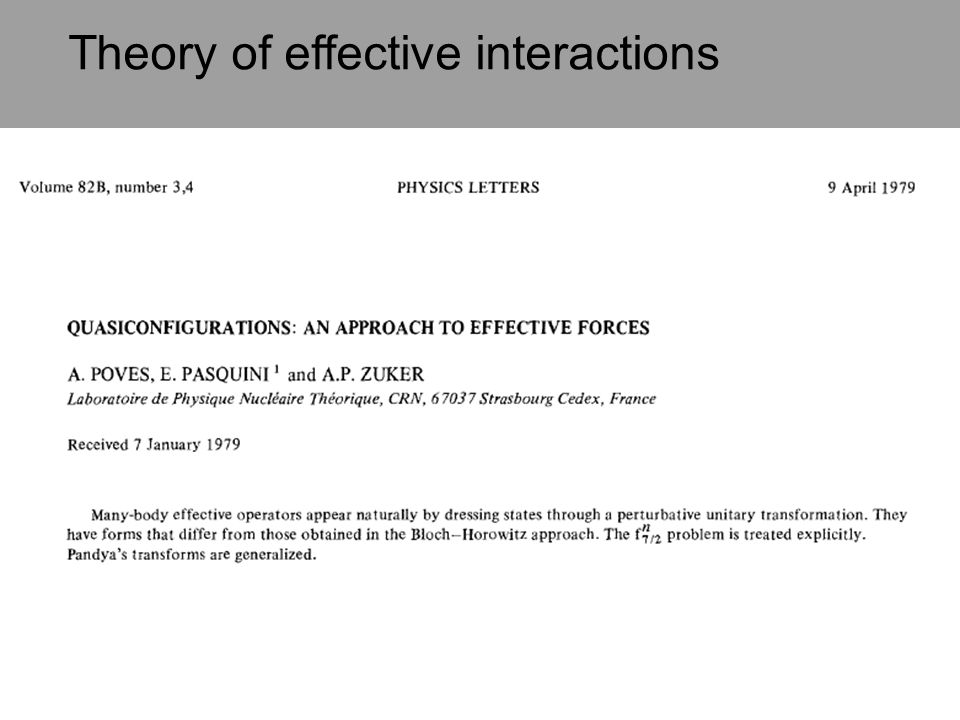 Theory of effective interactions

Volume 82B, number 3,4 PHYSICS LETTERS 9 April 1979

QUASICONFIGURATIONS: AN APPROACH TO EFFECTIVE FORCES

A. POVES, E. PASQUINI $^1$ and A.P. ZUKER
Laboratoire de Physique Nucléaire Théorique, CRN, 67037 Strasbourg Cedex, France

Received 7 January 1979

Many-body effective operators appear naturally by dressing states through a perturbative unitary transformation. They have forms that differ from those obtained in the Bloch–Horowitz approach. The $f^n_{7/2}$ problem is treated explicitly. Pandya's transforms are generalized.